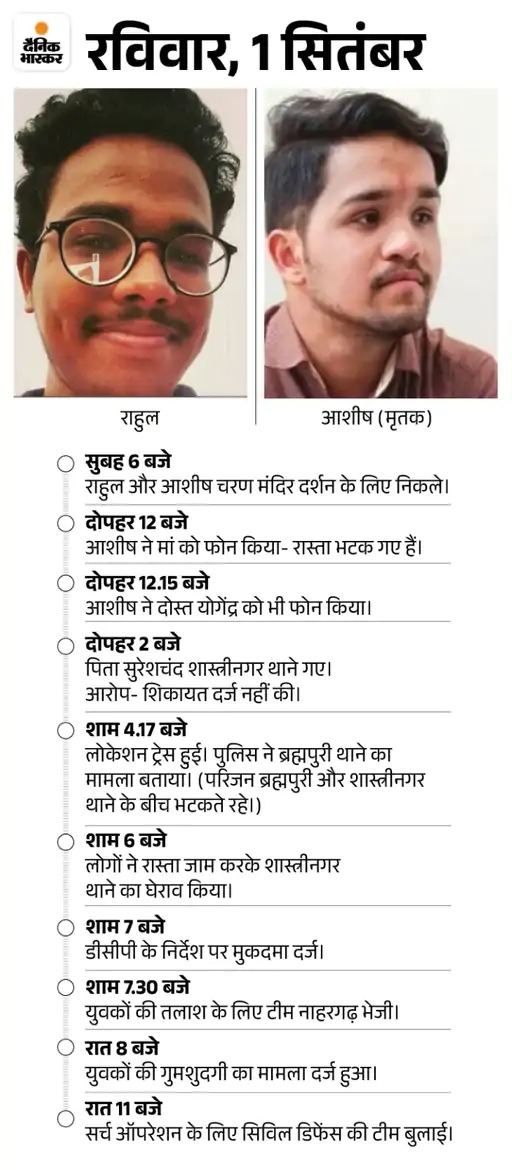 दैनिक भास्कर

रविवार, 1 सितंबर

राहुल

आशीष (मृतक)

सुबह 6 बजे
राहुल और आशीष चरण मंदिर दर्शन के लिए निकले।

दोपहर 12 बजे
आशीष ने मां को फोन किया- रास्ता भटक गए हैं।

दोपहर 12.15 बजे
आशीष ने दोस्त योगेंद्र को भी फोन किया।

दोपहर 2 बजे
पिता सुरेशचंद शास्त्रीनगर थाने गए। आरोप- शिकायत दर्ज नहीं की।

शाम 4.17 बजे
लोकेशन ट्रेस हुई। पुलिस ने ब्रह्मपुरी थाने का मामला बताया। (परिजन ब्रह्मपुरी और शास्त्रीनगर थाने के बीच भटकते रहे।)

शाम 6 बजे
लोगों ने रास्ता जाम करके शास्त्रीनगर थाने का घेराव किया।

शाम 7 बजे
डीसीपी के निर्देश पर मुकदमा दर्ज।

शाम 7.30 बजे
युवकों की तलाश के लिए टीम नाहरगढ़ भेजी।

रात 8 बजे
युवकों की गुमशुदगी का मामला दर्ज हुआ।

रात 11 बजे
सर्च ऑपरेशन के लिए सिविल डिफेंस की टीम बुलाई।